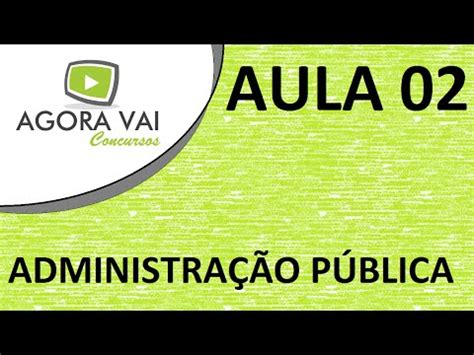 AGORA VAI
Concursos

AULA 02

ADMINISTRAÇÃO PÚBLICA